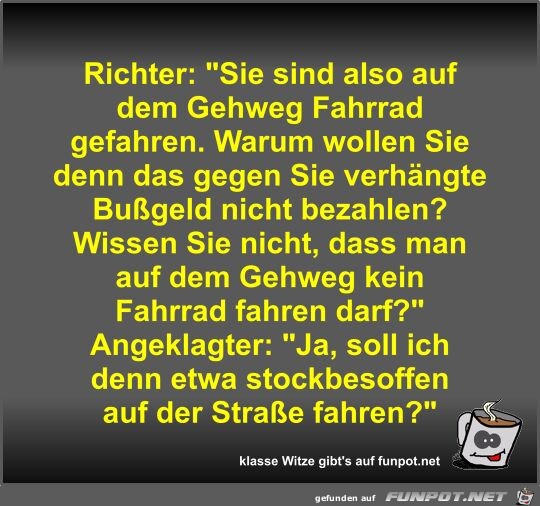 Richter: "Sie sind also auf dem Gehweg Fahrrad gefahren. Warum wollen Sie denn das gegen Sie verhängte Bußgeld nicht bezahlen? Wissen Sie nicht, dass man auf dem Gehweg kein Fahrrad fahren darf?"
Angeklagter: "Ja, soll ich denn etwa stockbesoffen auf der Straße fahren?"

klasse Witze gibt's auf funpot.net

gefunden auf FUNPOT.NET